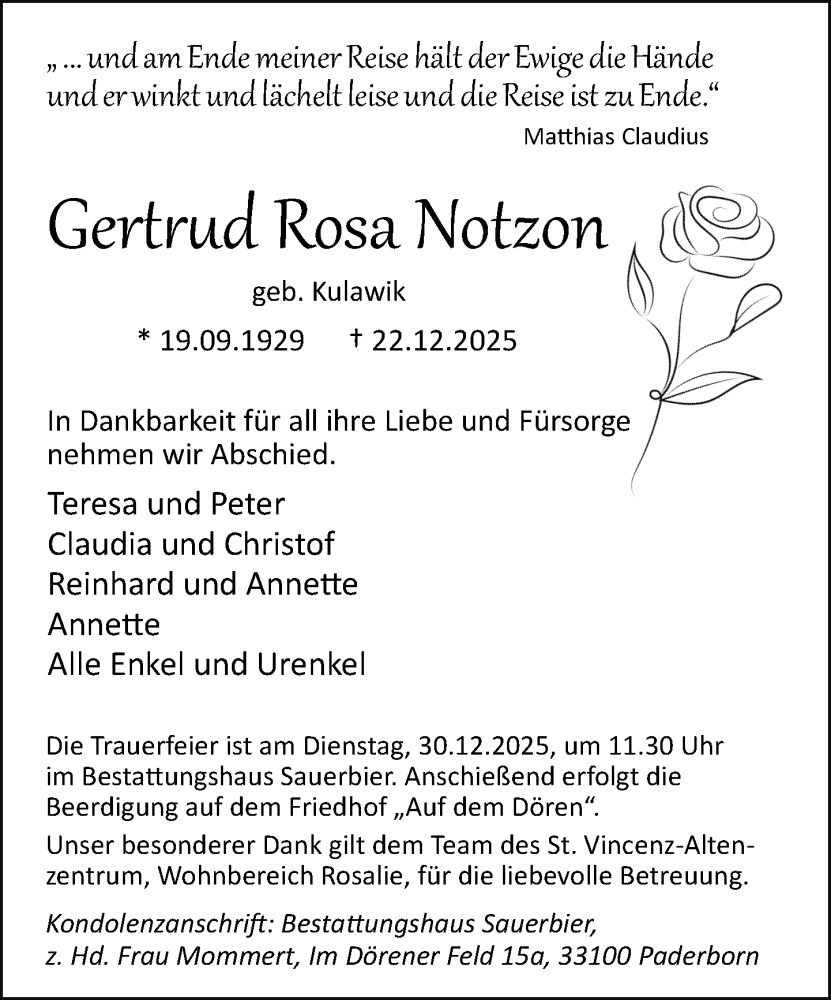 „ ... und am Ende meiner Reise hält der Ewige die Hände und er winkt und lächelt leise und die Reise ist zu Ende.“

Matthias Claudius

Gertrud Rosa Notzon

geb. Kulawik

* 19.09.1929 † 22.12.2025

In Dankbarkeit für all ihre Liebe und Fürsorge nehmen wir Abschied.

Teresa und Peter
Claudia und Christof
Reinhard und Annette
Annette
Alle Enkel und Urenkel

Die Trauerfeier ist am Dienstag, 30.12.2025, um 11.30 Uhr im Bestattungshaus Sauerbier. Anschießend erfolgt die Beerdigung auf dem Friedhof „Auf dem Dören“.

Unser besonderer Dank gilt dem Team des St. Vincenz-Altenzentrum, Wohnbereich Rosalie, für die liebevolle Betreuung.

Kondolenzanschrift: Bestattungshaus Sauerbier, z. Hd. Frau Mommert, Im Dörener Feld 15a, 33100 Paderborn